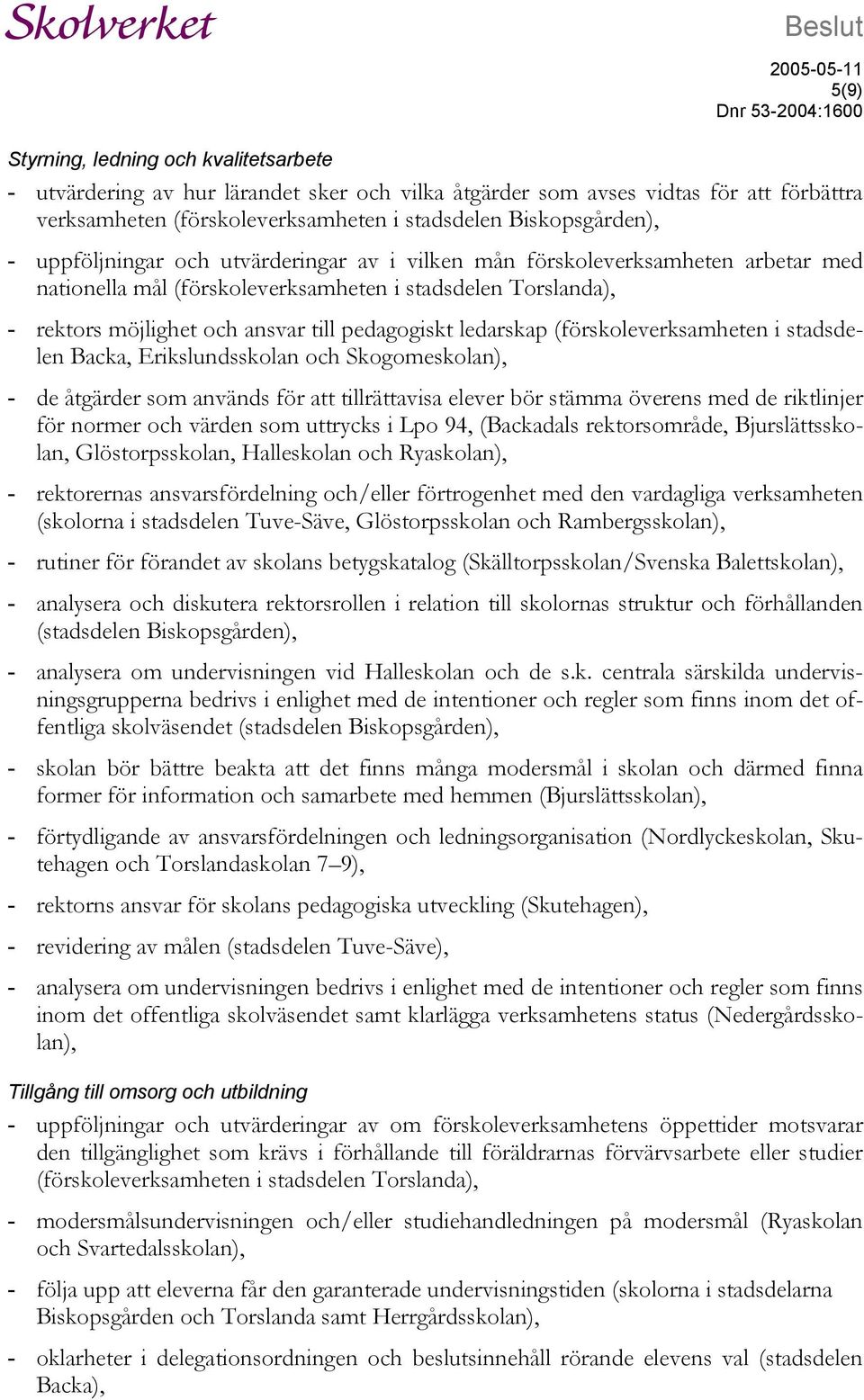 Skolverket

Beslut

2005-05-11
5(9)
Dnr 53-2004:1600

Styrning, ledning och kvalitetsarbete

- utvärdering av hur lärandet sker och vilka åtgärder som avses vidtas för att förbättra verksamheten (förskoleverksamheten i stadsdelen Biskopsgården),

- uppföljningar och utvärderingar av i vilken mån förskoleverksamheten arbetar med nationella mål (förskoleverksamheten i stadsdelen Torslanda),

- rektors möjlighet och ansvar till pedagogiskt ledarskap (förskoleverksamheten i stadsdelen Backa, Erikslundsskolan och Skogomeskolan),

- de åtgärder som används för att tillrättavisa elever bör stämma överens med de riktlinjer för normer och värden som uttrycks i Lpo 94, (Backadals rektorsområde, Bjurslättsskolan, Glöstorpsskolan, Halleskolan och Ryaskolan),

- rektorernas ansvarsfördelning och/eller förtrogenhet med den vardagliga verksamheten (skolorna i stadsdelen Tuve-Säve, Glöstorpsskolan och Rambergsskolan),

- rutiner för förandet av skolans betygskatalog (Skälltorpsskolan/Svenska Balettskolan),

- analysera och diskutera rektorsrollen i relation till skolornas struktur och förhållanden (stadsdelen Biskopsgården),

- analysera om undervisningen vid Halleskolan och de s.k. centrala särskilda undervisningsgrupperna bedrivs i enlighet med de intentioner och regler som finns inom det offentliga skolväsendet (stadsdelen Biskopsgården),

- skolan bör bättre beakta att det finns många modersmål i skolan och därmed finna former för information och samarbete med hemmen (Bjurslättsskolan),

- förtydligande av ansvarsfördelningen och ledningsorganisation (Nordlyckeskolan, Skutehagen och Torslandaskolan 7–9),

- rektorns ansvar för skolans pedagogiska utveckling (Skutehagen),

- revidering av målen (stadsdelen Tuve-Säve),

- analysera om undervisningen bedrivs i enlighet med de intentioner och regler som finns inom det offentliga skolväsendet samt klarlägga verksamhetens status (Nedergårdsskolan),

Tillgång till omsorg och utbildning

- uppföljningar och utvärderingar av om förskoleverksamhetens öppettider motsvarar den tillgänglighet som krävs i förhållande till föräldrarnas förvärvsarbete eller studier (förskoleverksamheten i stadsdelen Torslanda),

- modersmålsundervisningen och/eller studiehandledningen på modersmål (Ryaskolan och Svartedalsskolan),

- följa upp att eleverna får den garanterade undervisningstiden (skolorna i stadsdelarna Biskopsgården och Torslanda samt Herrgårdsskolan),

- oklarheter i delegationsordningen och beslutsinnehåll rörande elevens val (stadsdelen Backa),